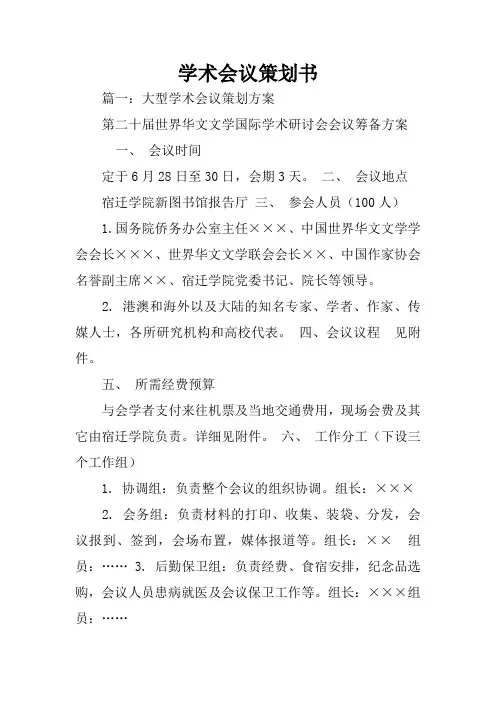 学术会议策划书

篇一：大型学术会议策划方案

第二十届世界华文文学国际学术研讨会会议筹备方案

一、 会议时间

定于6月28日至30日，会期3天。 二、 会议地点

宿迁学院新图书馆报告厅 三、 参会人员（100人）

1.国务院侨务办公室主任×××、中国世界华文文学学会会长×××、世界华文文学联会会长××、中国作家协会名誉副主席××、宿迁学院党委书记、院长等领导。

2. 港澳和海外以及大陆的知名专家、学者、作家、传媒人士，各所研究机构和高校代表。 四、会议议程 见附件。

五、 所需经费预算

与会学者支付来往机票及当地交通费用，现场会费及其它由宿迁学院负责。详细见附件。 六、 工作分工（下设三个工作组）

1. 协调组：负责整个会议的组织协调。组长：×××

2. 会务组：负责材料的打印、收集、装袋、分发，会议报到、签到，会场布置，媒体报道等。组长：×× 组员：…… 3. 后勤保卫组：负责经费、食宿安排，纪念品选购，会议人员患病就医及会议保卫工作等。组长：×××组员：……